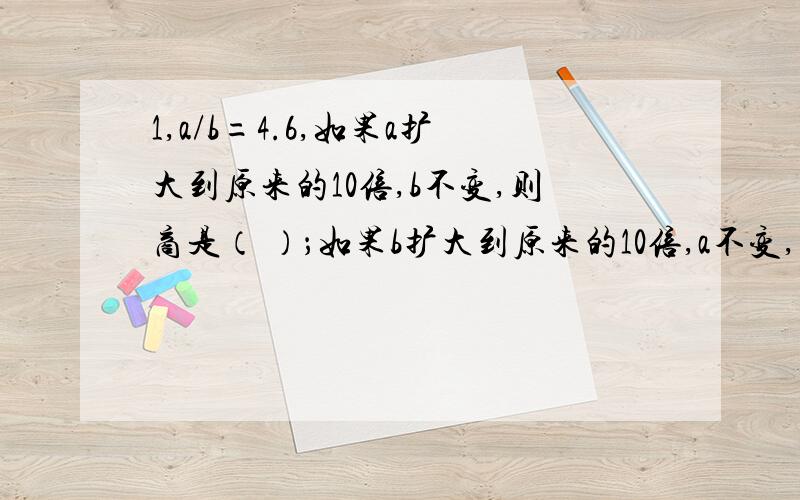 1,a/b＝4.6,如果a扩大到原来的10倍,b不变,则商是（ ）;如果b扩大到原来的10倍,a不变,